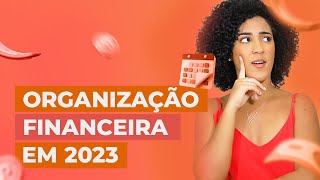 ORGANIZAÇÃO
FINANCEIRA
EM 2023